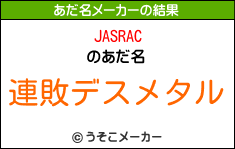 あだ名メーカーの結果

JASRAC
のあだ名

連敗デスメタル

© うそこメーカー